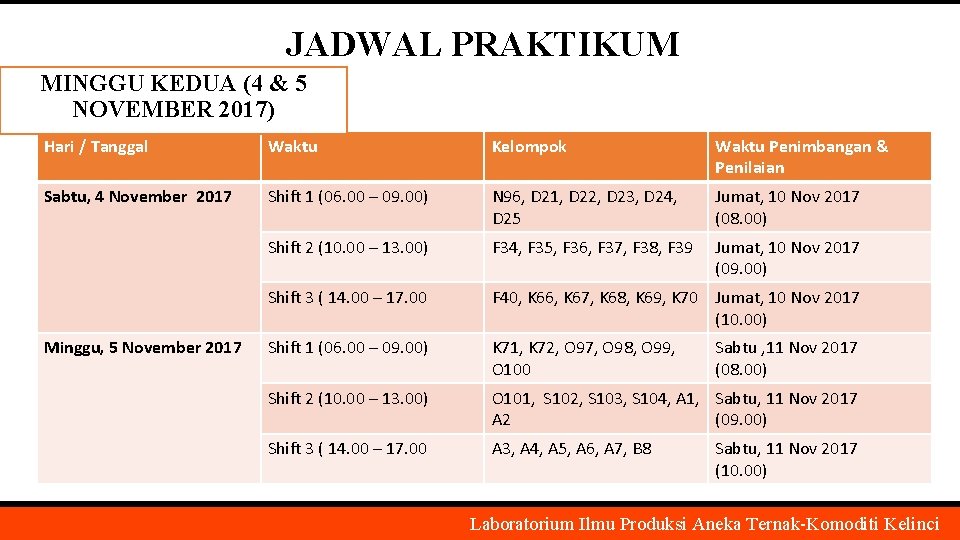 JADWAL PRAKTIKUM

MINGGU KEDUA (4 & 5 NOVEMBER 2017)

| Hari / Tanggal | Waktu | Kelompok | Waktu Penimbangan & Penilaian |
|---|---|---|---|
| Sabtu, 4 November 2017 | Shift 1 (06.00 – 09.00) | N96, D21, D22, D23, D24, D25 | Jumat, 10 Nov 2017 (08.00) |
| | Shift 2 (10.00 – 13.00) | F34, F35, F36, F37, F38, F39 | Jumat, 10 Nov 2017 (09.00) |
| | Shift 3 ( 14.00 – 17.00 | F40, K66, K67, K68, K69, K70 | Jumat, 10 Nov 2017 (10.00) |
| Minggu, 5 November 2017 | Shift 1 (06.00 – 09.00) | K71, K72, O97, O98, O99, O100 | Sabtu ,11 Nov 2017 (08.00) |
| | Shift 2 (10.00 – 13.00) | O101, S102, S103, S104, A1, A2 | Sabtu, 11 Nov 2017 (09.00) |
| | Shift 3 ( 14.00 – 17.00 | A3, A4, A5, A6, A7, B8 | Sabtu, 11 Nov 2017 (10.00) |

Laboratorium Ilmu Produksi Aneka Ternak-Komoditi Kelinci